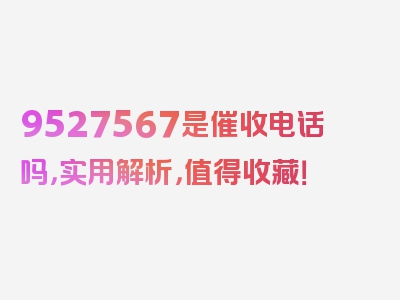 9527567是催收电话吗，实用解析，值得收藏！